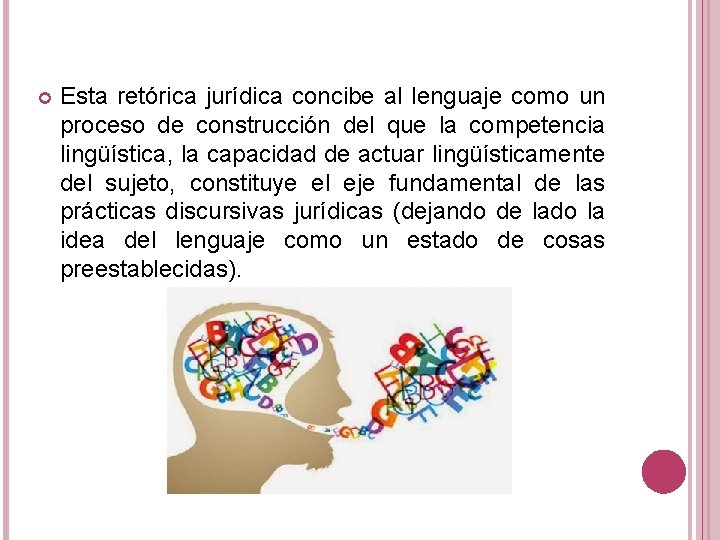 Esta retórica jurídica concibe al lenguaje como un proceso de construcción del que la competencia lingüística, la capacidad de actuar lingüísticamente del sujeto, constituye el eje fundamental de las prácticas discursivas jurídicas (dejando de lado la idea del lenguaje como un estado de cosas preestablecidas).